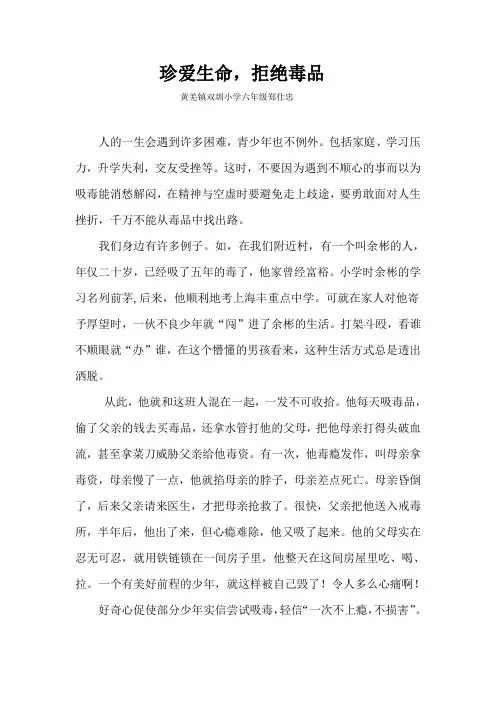 珍爱生命，拒绝毒品

黄羌镇双圳小学六年级郑仕忠

人的一生会遇到许多困难，青少年也不例外。包括家庭、学习压力，升学失利，交友受挫等。这时，不要因为遇到不顺心的事而以为吸毒能消愁解闷，在精神与空虚时要避免走上歧途，要勇敢面对人生挫折，千万不能从毒品中找出路。

我们身边有许多例子。如，在我们附近村，有一个叫余彬的人，年仅二十岁，已经吸了五年的毒了，他家曾经富裕。小学时余彬的学习名列前茅，后来，他顺利地考上海丰重点中学。可就在家人对他寄予厚望时，一伙不良少年就“闯”进了余彬的生活。打架斗殴，看谁不顺眼就“办”谁，在这个懵懂的男孩看来，这种生活方式总是透出洒脱。

从此，他就和这班人混在一起，一发不可收拾。他每天吸毒品，偷了父亲的钱去买毒品，还拿水管打他的父母，把他母亲打得头破血流，甚至拿菜刀威胁父亲给他毒资。有一次，他毒瘾发作，叫母亲拿毒资，母亲慢了一点，他就掐母亲的脖子，母亲差点死亡。母亲昏倒了，后来父亲请来医生，才把母亲抢救了。很快，父亲把他送入戒毒所，半年后，他出了来，但心瘾难除，他又吸了起来。他的父母实在忍无可忍，就用铁链锁在一间房子里，他整天在这间房屋里吃、喝、拉。一个有美好前程的少年，就这样被自己毁了！令人多么心痛啊！

好奇心促使部分少年实信尝试吸毒，轻信“一次不上瘾，不损害”。